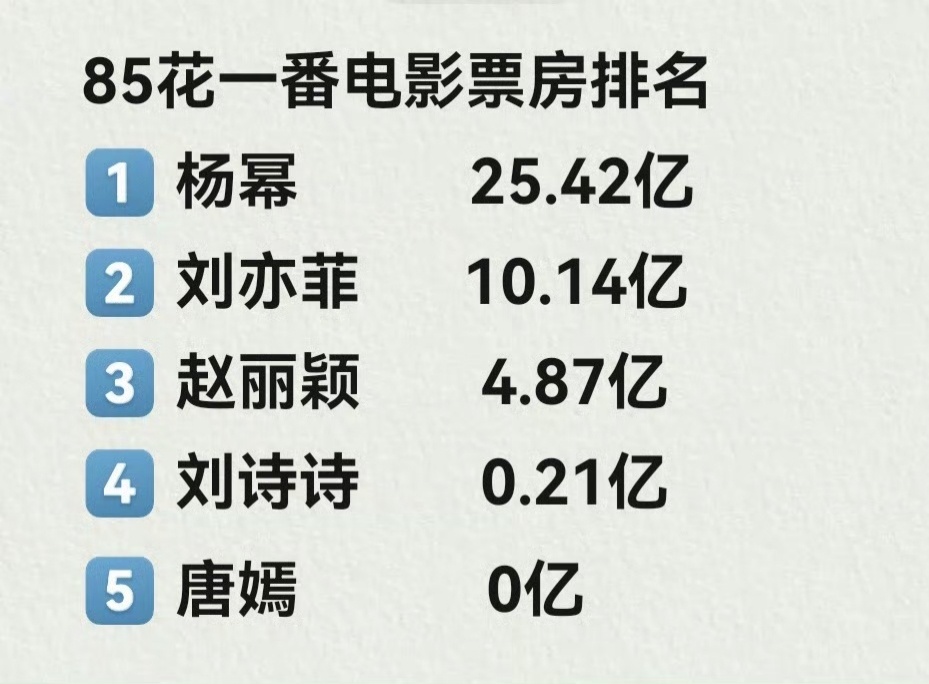 85花一番电影票房排名

1 杨幂 25.42亿

2 刘亦菲 10.14亿

3 赵丽颖 4.87亿

4 刘诗诗 0.21亿

5 唐嫣 0亿